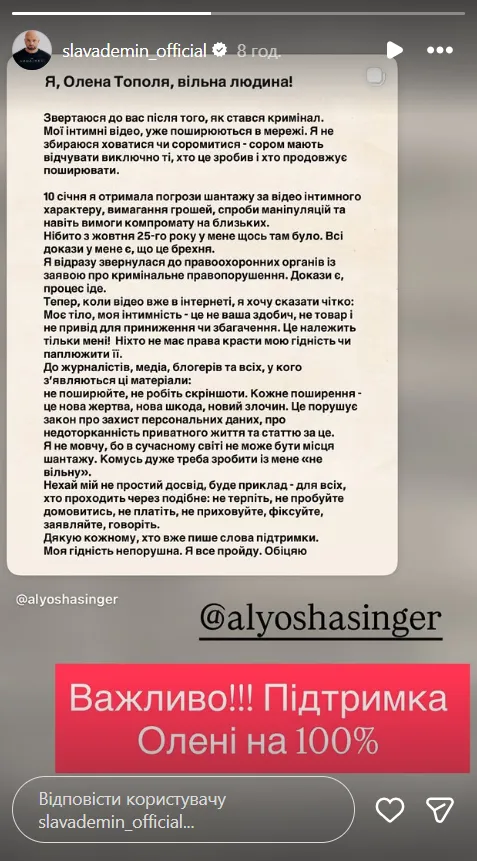 slavademin_official 8 год.

Я, Олена Тополя, вільна людина!

Звертаюся до вас після того, як стався кримінал. Мої інтимні відео, уже поширюються в мережі. Я не збираюся ховатися чи соромитися - сором мають відчувати виключно ті, хто це зробив і хто продовжує поширювати.

10 січня я отримала погрози шантажу за відео інтимного характеру, вимагання грошей, спроби маніпуляцій та навіть вимоги компромату на близьких.
Нібито з жовтня 25-го року у мене щось там було. Всі докази у мене є, що це брехня.
Я відразу звернулася до правоохоронних органів із заявою про кримінальне правопорушення. Докази є, процес іде.
Тепер, коли відео вже в інтернеті, я хочу сказати чітко: Моє тіло, моя інтимність - це не ваша здобич, не товар і не привід для приниження чи збагачення. Це належить тільки мені! Ніхто не має права красти мою гідність чи паплюжити її.
До журналістів, медіа, блогерів та всіх, у кого з'являються ці матеріали:
не поширюйте, не робіть скріншоти. Кожне поширення - це нова жертва, нова шкода, новий злочин. Це порушує закон про захист персональних даних, про недоторканність приватного життя та статтю за це.
Я не мовчу, бо в сучасному світі не може бути місця шантажу. Комусь дуже треба зробити із мене «не вільну».
Нехай мій не простий досвід, буде приклад - для всіх, хто проходить через подібне: не терпіть, не пробуйте домовитись, не платіть, не приховуйте, фіксуйте, заявляйте, говоріть.
Дякую кожному, хто вже пише слова підтримки.
Моя гідність непорушна. Я все пройду. Обіцяю

@alyoshasinger

@alyoshasinger

Важливо!!! Підтримка Олені на 100%

Відповісти користувачу slavademin_official...